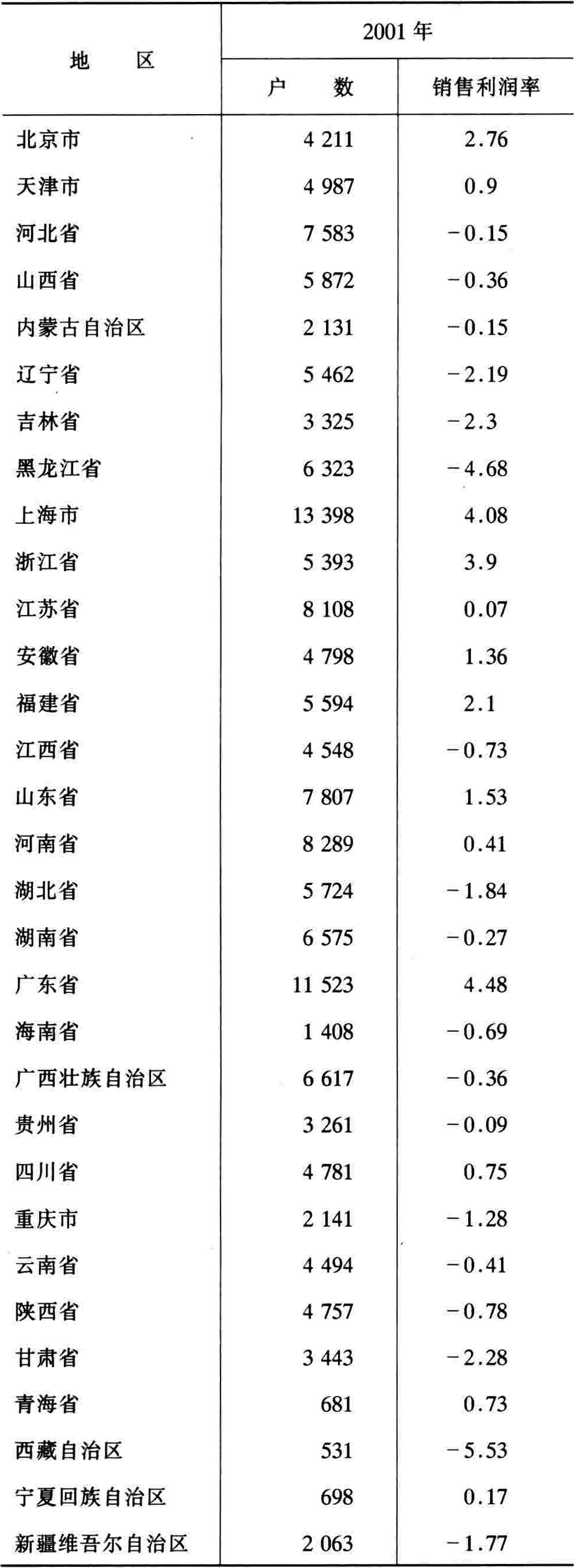 | 地　区 | 2001 年 | |
|---|---|---|
| | 户　数 | 销售利润率 |
| 北京市 | 4 211 | 2.76 |
| 天津市 | 4 987 | 0.9 |
| 河北省 | 7 583 | −0.15 |
| 山西省 | 5 872 | −0.36 |
| 内蒙古自治区 | 2 131 | −0.15 |
| 辽宁省 | 5 462 | −2.19 |
| 吉林省 | 3 325 | −2.3 |
| 黑龙江省 | 6 323 | −4.68 |
| 上海市 | 13 398 | 4.08 |
| 浙江省 | 5 393 | 3.9 |
| 江苏省 | 8 108 | 0.07 |
| 安徽省 | 4 798 | 1.36 |
| 福建省 | 5 594 | 2.1 |
| 江西省 | 4 548 | −0.73 |
| 山东省 | 7 807 | 1.53 |
| 河南省 | 8 289 | 0.41 |
| 湖北省 | 5 724 | −1.84 |
| 湖南省 | 6 575 | −0.27 |
| 广东省 | 11 523 | 4.48 |
| 海南省 | 1 408 | −0.69 |
| 广西壮族自治区 | 6 617 | −0.36 |
| 贵州省 | 3 261 | −0.09 |
| 四川省 | 4 781 | 0.75 |
| 重庆市 | 2 141 | −1.28 |
| 云南省 | 4 494 | −0.41 |
| 陕西省 | 4 757 | −0.78 |
| 甘肃省 | 3 443 | −2.28 |
| 青海省 | 681 | 0.73 |
| 西藏自治区 | 531 | −5.53 |
| 宁夏回族自治区 | 698 | 0.17 |
| 新疆维吾尔自治区 | 2 063 | −1.77 |